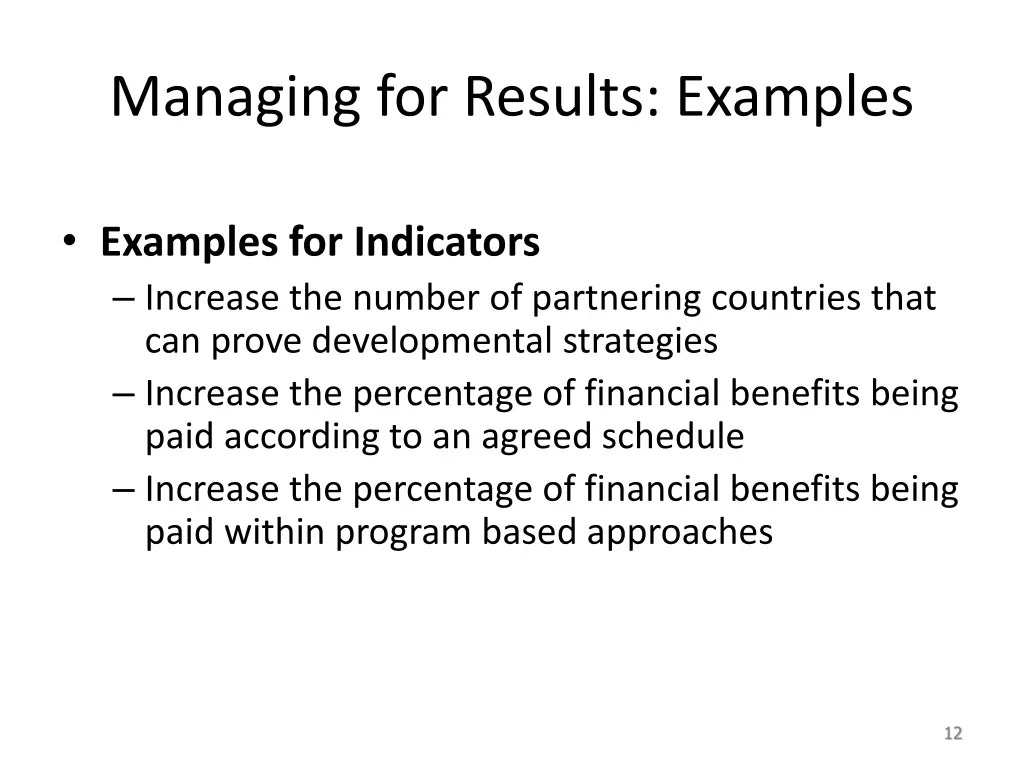 Managing for Results: Examples

• Examples for Indicators
– Increase the number of partnering countries that can prove developmental strategies
– Increase the percentage of financial benefits being paid according to an agreed schedule
– Increase the percentage of financial benefits being paid within program based approaches

12